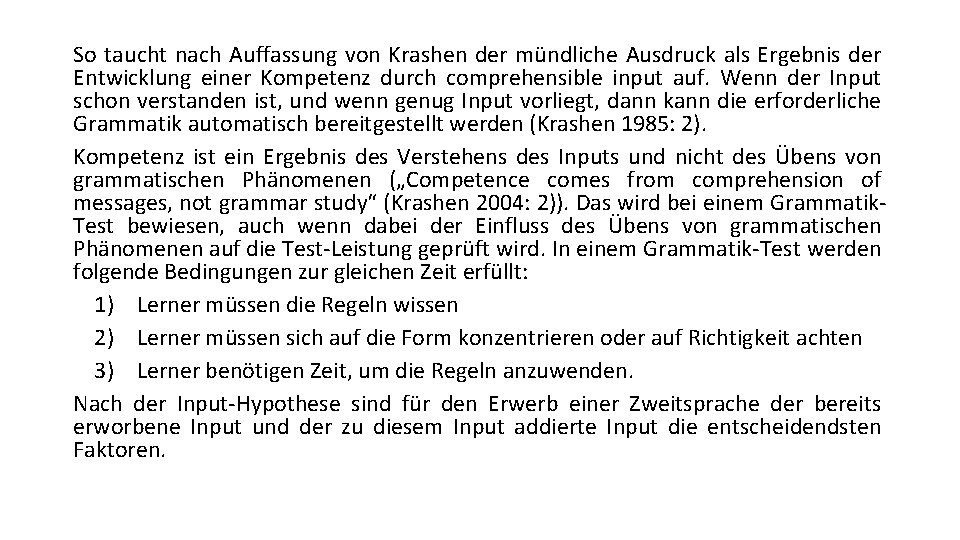 So taucht nach Auffassung von Krashen der mündliche Ausdruck als Ergebnis der Entwicklung einer Kompetenz durch comprehensible input auf. Wenn der Input schon verstanden ist, und wenn genug Input vorliegt, dann kann die erforderliche Grammatik automatisch bereitgestellt werden (Krashen 1985: 2).

Kompetenz ist ein Ergebnis des Verstehens des Inputs und nicht des Übens von grammatischen Phänomenen („Competence comes from comprehension of messages, not grammar study“ (Krashen 2004: 2)). Das wird bei einem Grammatik-Test bewiesen, auch wenn dabei der Einfluss des Übens von grammatischen Phänomenen auf die Test-Leistung geprüft wird. In einem Grammatik-Test werden folgende Bedingungen zur gleichen Zeit erfüllt:

1) Lerner müssen die Regeln wissen
2) Lerner müssen sich auf die Form konzentrieren oder auf Richtigkeit achten
3) Lerner benötigen Zeit, um die Regeln anzuwenden.

Nach der Input-Hypothese sind für den Erwerb einer Zweitsprache der bereits erworbene Input und der zu diesem Input addierte Input die entscheidendsten Faktoren.